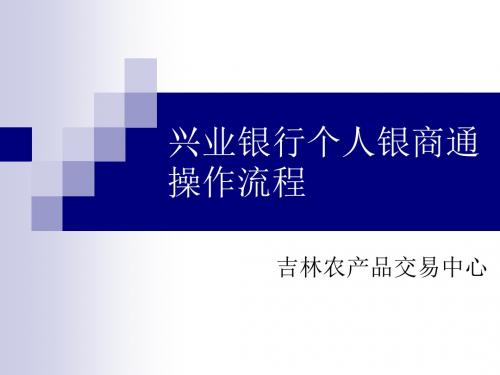 兴业银行个人银商通操作流程

吉林农产品交易中心